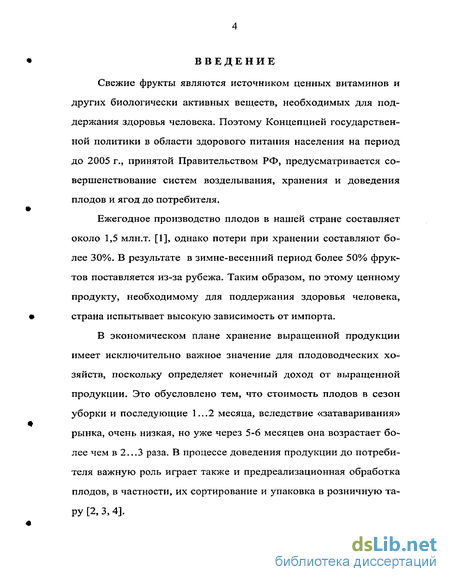 4

ВВЕДЕНИЕ

Свежие фрукты являются источником ценных витаминов и других биологически активных веществ, необходимых для поддержания здоровья человека. Поэтому Концепцией государственной политики в области здорового питания населения на период до 2005 г., принятой Правительством РФ, предусматривается совершенствование систем возделывания, хранения и доведения плодов и ягод до потребителя.

Ежегодное производство плодов в нашей стране составляет около 1,5 млн.т. [1], однако потери при хранении составляют более 30%. В результате в зимне-весенний период более 50% фруктов поставляется из-за рубежа. Таким образом, по этому ценному продукту, необходимому для поддержания здоровья человека, страна испытывает высокую зависимость от импорта.

В экономическом плане хранение выращенной продукции имеет исключительно важное значение для плодоводческих хозяйств, поскольку определяет конечный доход от выращенной продукции. Это обусловлено тем, что стоимость плодов в сезон уборки и последующие 1…2 месяца, вследствие «затаваривания» рынка, очень низкая, но уже через 5-6 месяцев она возрастает более чем в 2…3 раза. В процессе доведения продукции до потребителя важную роль играет также и предреализационная обработка плодов, в частности, их сортирование и упаковка в розничную тару [2, 3, 4].

dsLib.net
библиотека диссертаций